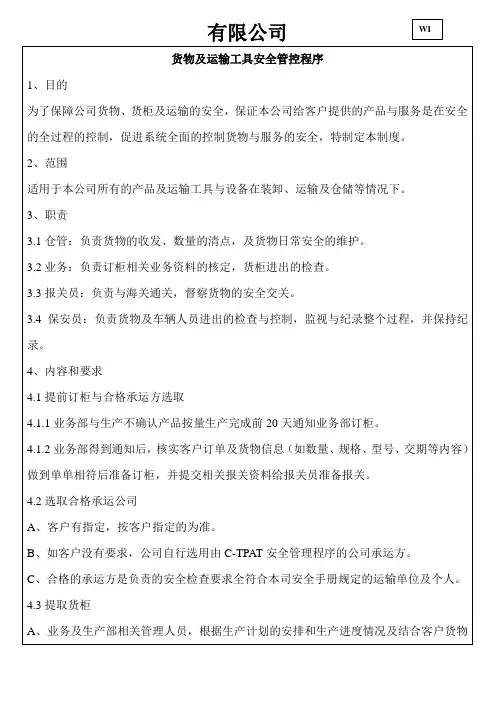 有限公司

WI

货物及运输工具安全管控程序

1、目的

为了保障公司货物、货柜及运输的安全，保证本公司给客户提供的产品与服务是在安全的全过程的控制，促进系统全面的控制货物与服务的安全，特制定本制度。

2、范围

适用于本公司所有的产品及运输工具与设备在装卸、运输及仓储等情况下。

3、职责

3.1 仓管：负责货物的收发、数量的清点，及货物日常安全的维护。

3.2 业务：负责订柜相关业务资料的核定，货柜进出的检查。

3.3 报关员：负责与海关通关，督察货物的安全交关。

3.4 保安员：负责货物及车辆人员进出的检查与控制，监视与纪录整个过程，并保持纪录。

4、内容和要求

4.1 提前订柜与合格承运方选取

4.1.1 业务部与生产不确认产品按量生产完成前 20 天通知业务部订柜。

4.1.2 业务部得到通知后，核实客户订单及货物信息（如数量、规格、型号、交期等内容）做到单单相符后准备订柜，并提交相关报关资料给报关员准备报关。

4.2 选取合格承运公司

A、客户有指定，按客户指定的为准。

B、如客户没有要求，公司自行选用由 C-TPAT 安全管理程序的公司承运方。

C、合格的承运方是负责的安全检查要求全符合本司安全手册规定的运输单位及个人。

4.3 提取货柜

A、业务及生产部相关管理人员，根据生产计划的安排和生产进度情况及结合客户货物